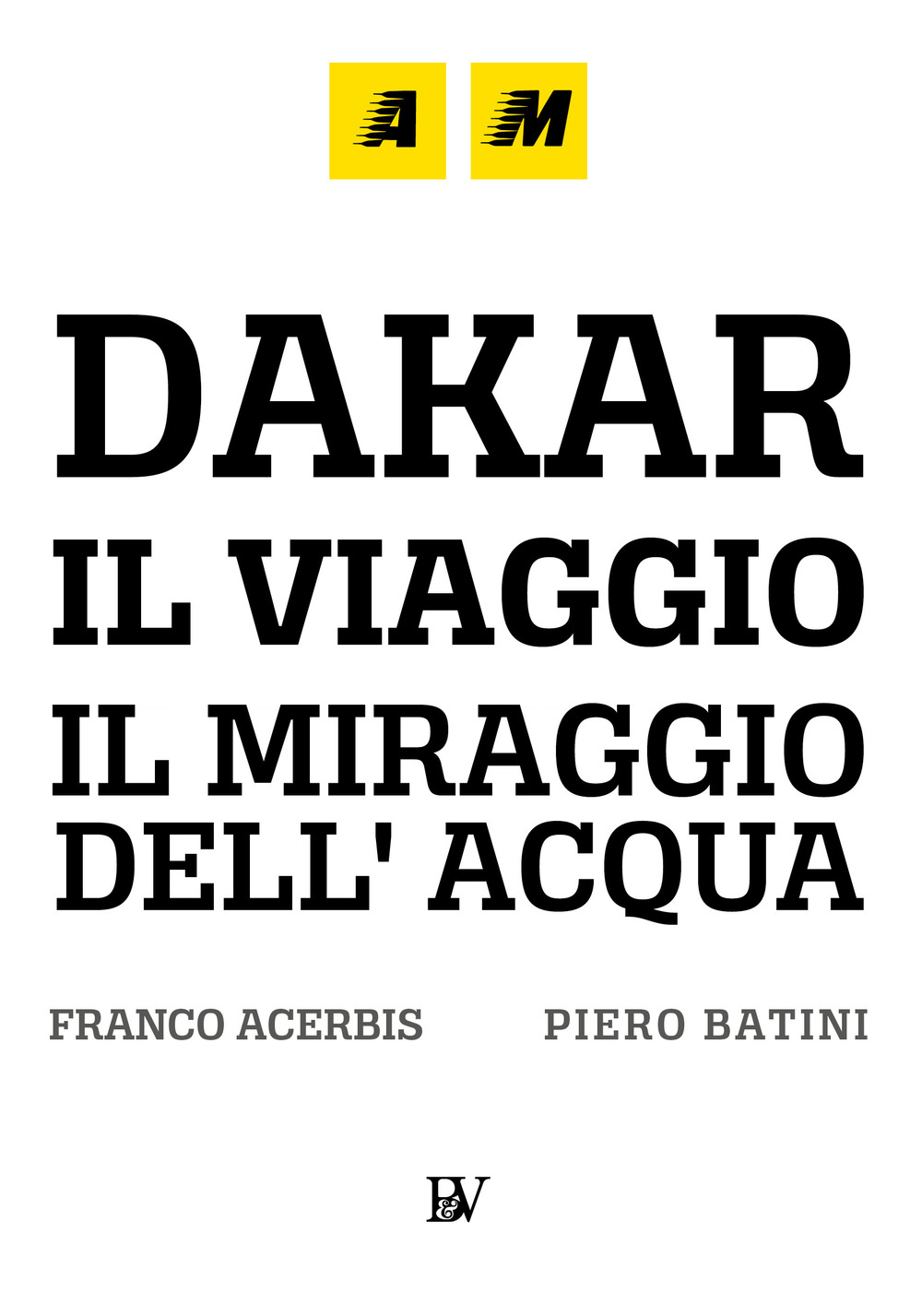 A M

DAKAR
IL VIAGGIO
IL MIRAGGIO
DELL' ACQUA

FRANCO ACERBIS PIERO BATINI

B&V